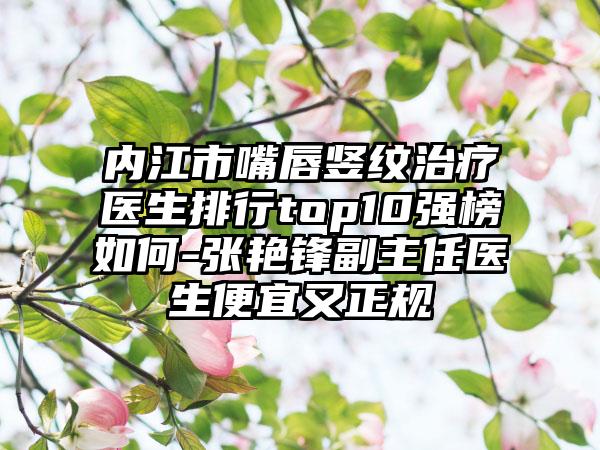 内江市嘴唇竖纹治疗医生排行top10强榜如何-张艳锋副主任医生便宜又正规